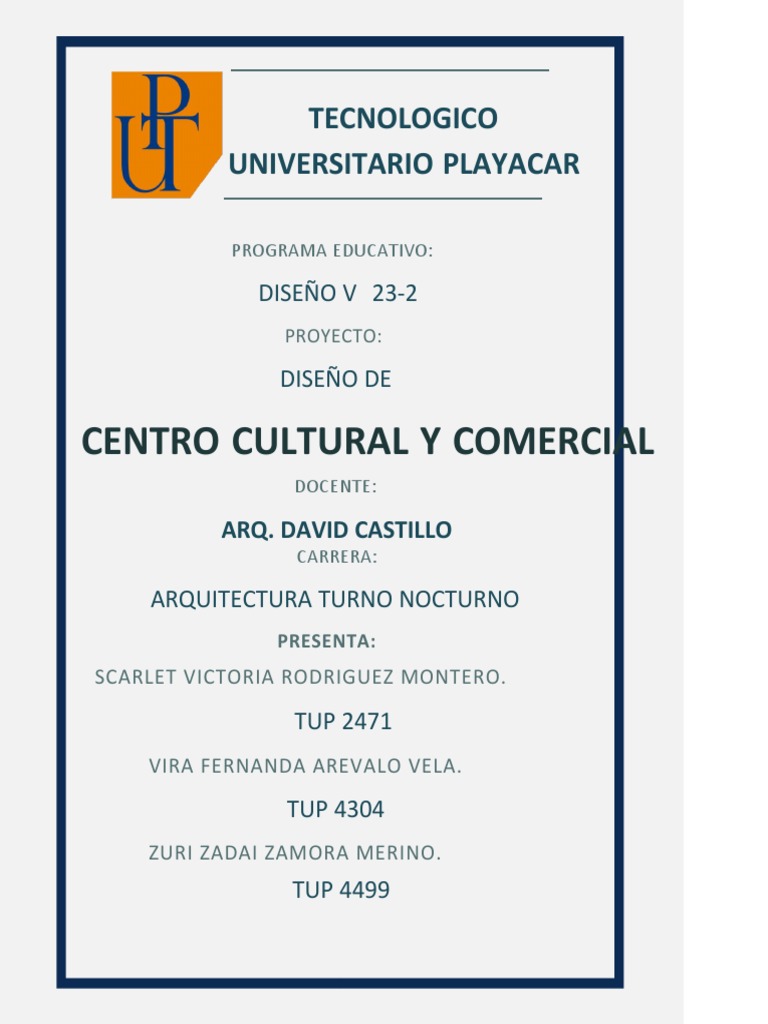 TECNOLOGICO
UNIVERSITARIO PLAYACAR

PROGRAMA EDUCATIVO:

DISEÑO V 23-2

PROYECTO:

DISEÑO DE

CENTRO CULTURAL Y COMERCIAL

DOCENTE:

ARQ. DAVID CASTILLO

CARRERA:

ARQUITECTURA TURNO NOCTURNO

PRESENTA:

SCARLET VICTORIA RODRIGUEZ MONTERO.

TUP 2471

VIRA FERNANDA AREVALO VELA.

TUP 4304

ZURI ZADAI ZAMORA MERINO.

TUP 4499